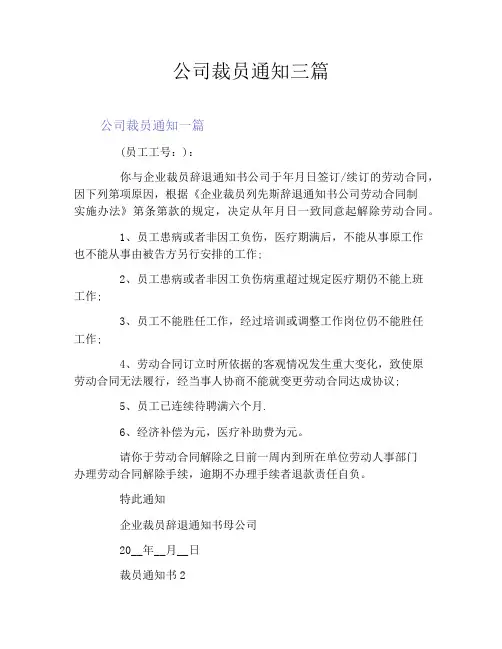 公司裁员通知三篇

公司裁员通知一篇

(员工工号：)：

你与企业裁员辞退通知书公司于年月日签订/续订的劳动合同，因下列第项原因，根据《企业裁员列先斯辞退通知书公司劳动合同制实施办法》第条第款的规定，决定从年月日一致同意起解除劳动合同。

1、员工患病或者非因工负伤，医疗期满后，不能从事原工作也不能从事由被告方另行安排的工作；

2、员工患病或者非因工负伤病重超过规定医疗期仍不能上班工作；

3、员工不能胜任工作，经过培训或调整工作岗位仍不能胜任工作；

4、劳动合同订立时所依据的客观情况发生重大变化，致使原劳动合同无法履行，经当事人协商不能就变更劳动合同达成协议；

5、员工已连续待聘满六个月.

6、经济补偿为元，医疗补助费为元。

请你于劳动合同解除之日前一周内到所在单位劳动人事部门办理劳动合同解除手续，逾期不办理手续者退款责任自负。

特此通知

企业裁员辞退通知书母公司

20__年__月__日

裁员通知书2